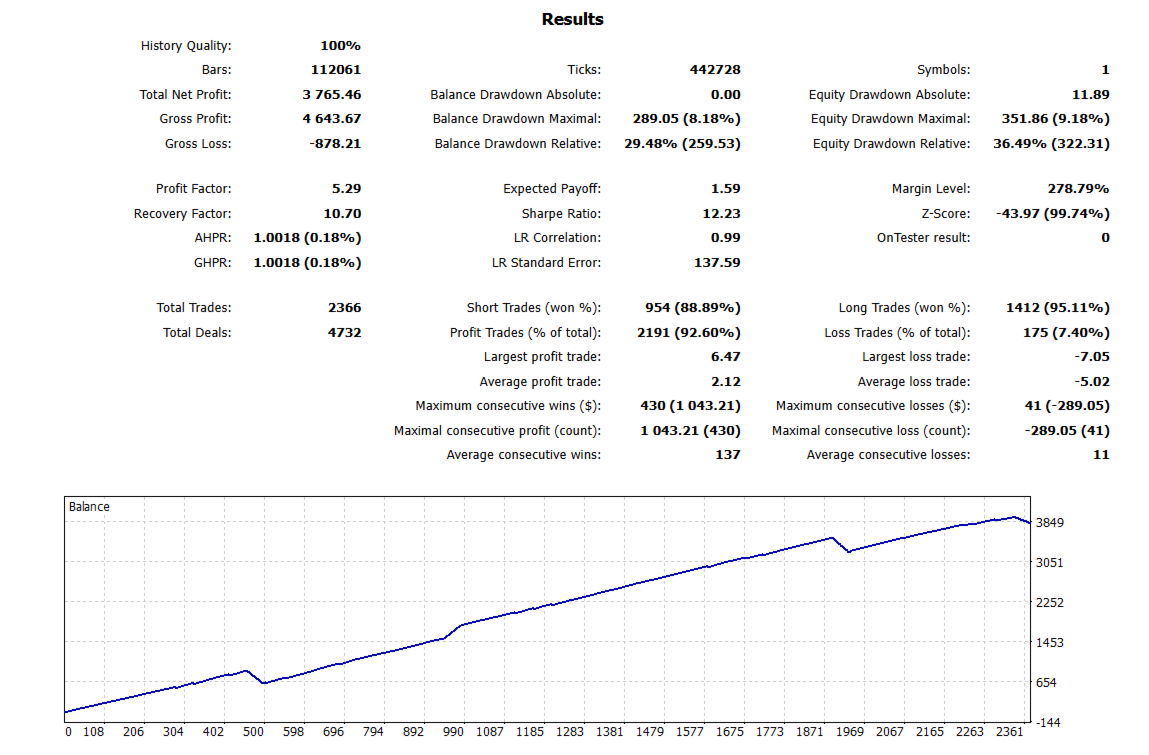 Results

| | | | | | |
|---|---|---|---|---|---|
| History Quality: | 100% | | | | |
| Bars: | 112061 | Ticks: | 442728 | Symbols: | 1 |
| Total Net Profit: | 3 765.46 | Balance Drawdown Absolute: | 0.00 | Equity Drawdown Absolute: | 11.89 |
| Gross Profit: | 4 643.67 | Balance Drawdown Maximal: | 289.05 (8.18%) | Equity Drawdown Maximal: | 351.86 (9.18%) |
| Gross Loss: | -878.21 | Balance Drawdown Relative: | 29.48% (259.53) | Equity Drawdown Relative: | 36.49% (322.31) |
| Profit Factor: | 5.29 | Expected Payoff: | 1.59 | Margin Level: | 278.79% |
| Recovery Factor: | 10.70 | Sharpe Ratio: | 12.23 | Z-Score: | -43.97 (99.74%) |
| AHPR: | 1.0018 (0.18%) | LR Correlation: | 0.99 | OnTester result: | 0 |
| GHPR: | 1.0018 (0.18%) | LR Standard Error: | 137.59 | | |
| Total Trades: | 2366 | Short Trades (won %): | 954 (88.89%) | Long Trades (won %): | 1412 (95.11%) |
| Total Deals: | 4732 | Profit Trades (% of total): | 2191 (92.60%) | Loss Trades (% of total): | 175 (7.40%) |
| | | Largest profit trade: | 6.47 | Largest loss trade: | -7.05 |
| | | Average profit trade: | 2.12 | Average loss trade: | -5.02 |
| | | Maximum consecutive wins ($): | 430 (1 043.21) | Maximum consecutive losses ($): | 41 (-289.05) |
| | | Maximal consecutive profit (count): | 1 043.21 (430) | Maximal consecutive loss (count): | -289.05 (41) |
| | | Average consecutive wins: | 137 | Average consecutive losses: | 11 |

Balance

3849
3051
2252
1453
654
-144

0 108 206 304 402 500 598 696 794 892 990 1087 1185 1283 1381 1479 1577 1675 1773 1871 1969 2067 2165 2263 2361